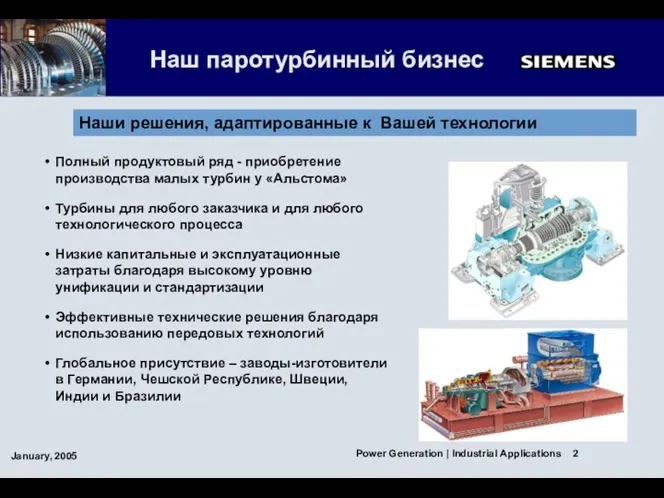 Наш паротурбинный бизнес

SIEMENS

Наши решения, адаптированные к Вашей технологии

• Полный продуктовый ряд - приобретение производства малых турбин у «Альстома»

• Турбины для любого заказчика и для любого технологического процесса

• Низкие капитальные и эксплуатационные затраты благодаря высокому уровню унификации и стандартизации

• Эффективные технические решения благодаря использованию передовых технологий

• Глобальное присутствие – заводы-изготовители в Германии, Чешской Республике, Швеции, Индии и Бразилии

January, 2005

Power Generation | Industrial Applications 2